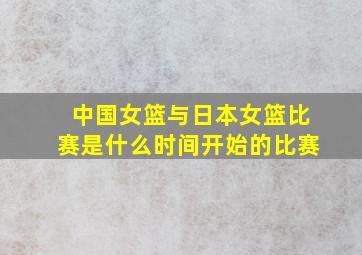 中国女篮与日本女篮比赛是什么时间开始的比赛